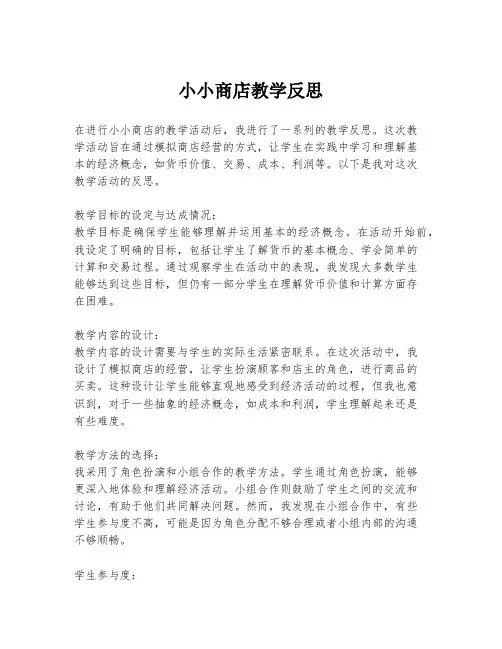 小小商店教学反思

在进行小小商店的教学活动后，我进行了一系列的教学反思。这次教学活动旨在通过模拟商店经营的方式，让学生在实践中学习和理解基本的经济概念，如货币价值、交易、成本、利润等。以下是我对这次教学活动的反思。

教学目标的设定与达成情况：
教学目标是确保学生能够理解并运用基本的经济概念。在活动开始前，我设定了明确的目标，包括让学生了解货币的基本概念、学会简单的计算和交易过程。通过观察学生在活动中的表现，我发现大多数学生能够达到这些目标，但仍有一部分学生在理解货币价值和计算方面存在困难。

教学内容的设计：
教学内容的设计需要与学生的实际生活紧密联系。在这次活动中，我设计了模拟商店的经营，让学生扮演顾客和店主的角色，进行商品的买卖。这种设计让学生能够直观地感受到经济活动的过程，但我也意识到，对于一些抽象的经济概念，如成本和利润，学生理解起来还是有些难度。

教学方法的选择：
我采用了角色扮演和小组合作的教学方法。学生通过角色扮演，能够更深入地体验和理解经济活动。小组合作则鼓励了学生之间的交流和讨论，有助于他们共同解决问题。然而，我发现在小组合作中，有些学生参与度不高，可能是因为角色分配不够合理或者小组内部的沟通不够顺畅。

学生参与度：